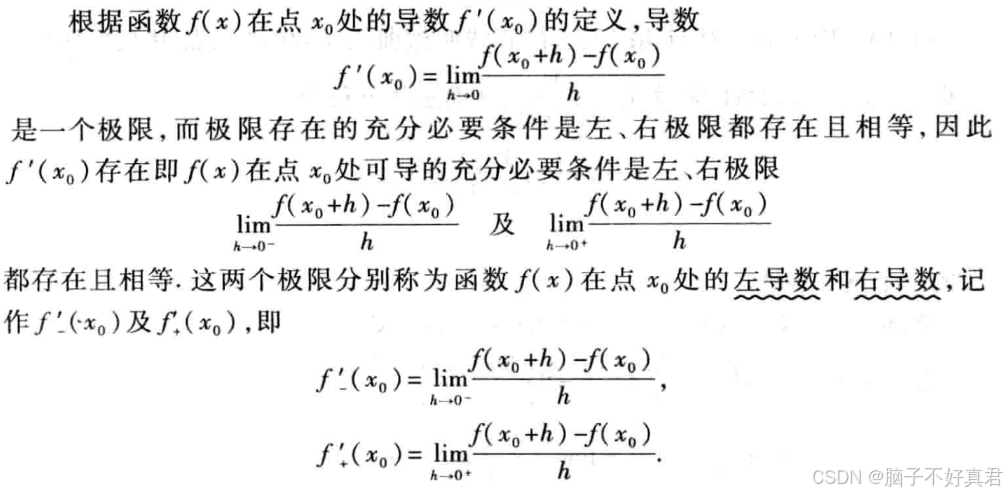 根据函数 $f(x)$ 在点 $x_0$ 处的导数 $f'(x_0)$ 的定义，导数

$$f'(x_0)=\lim_{h\to 0}\frac{f(x_0+h)-f(x_0)}{h}$$

是一个极限，而极限存在的充分必要条件是左、右极限都存在且相等，因此 $f'(x_0)$ 存在即 $f(x)$ 在点 $x_0$ 处可导的充分必要条件是左、右极限

$$\lim_{h\to 0^-}\frac{f(x_0+h)-f(x_0)}{h} \quad 及 \quad \lim_{h\to 0^+}\frac{f(x_0+h)-f(x_0)}{h}$$

都存在且相等. 这两个极限分别称为函数 $f(x)$ 在点 $x_0$ 处的左导数和右导数，记作 $f'_-(x_0)$ 及 $f'_+(x_0)$，即

$$f'_-(x_0)=\lim_{h\to 0^-}\frac{f(x_0+h)-f(x_0)}{h},$$

$$f'_+(x_0)=\lim_{h\to 0^+}\frac{f(x_0+h)-f(x_0)}{h}.$$

CSDN @脑子不好真君